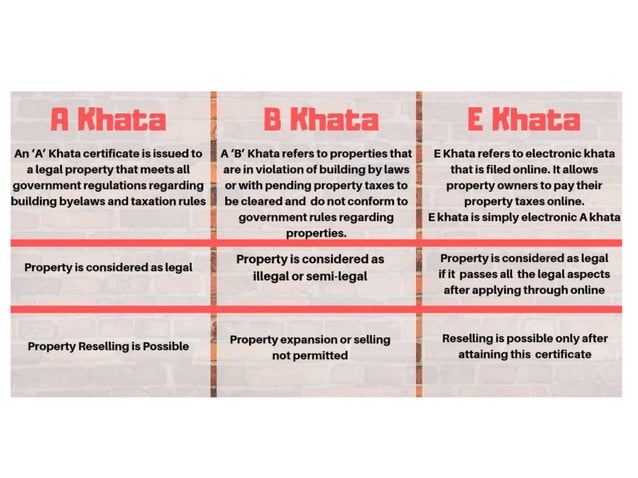 | A Khata | B Khata | E Khata |
|---|---|---|
| An 'A' Khata certificate is issued to a legal property that meets all government regulations regarding building byelaws and taxation rules | A 'B' Khata refers to properties that are in violation of building by laws or with pending property taxes to be cleared and do not conform to government rules regarding properties. | E Khata refers to electronic khata that is filed online. It allows property owners to pay their property taxes online. E khata is simply electronic A khata |
| Property is considered as legal | Property is considered as illegal or semi-legal | Property is considered as legal if it passes all the legal aspects after applying through online |
| Property Reselling is Possible | Property expansion or selling not permitted | Reselling is possible only after attaining this certificate |